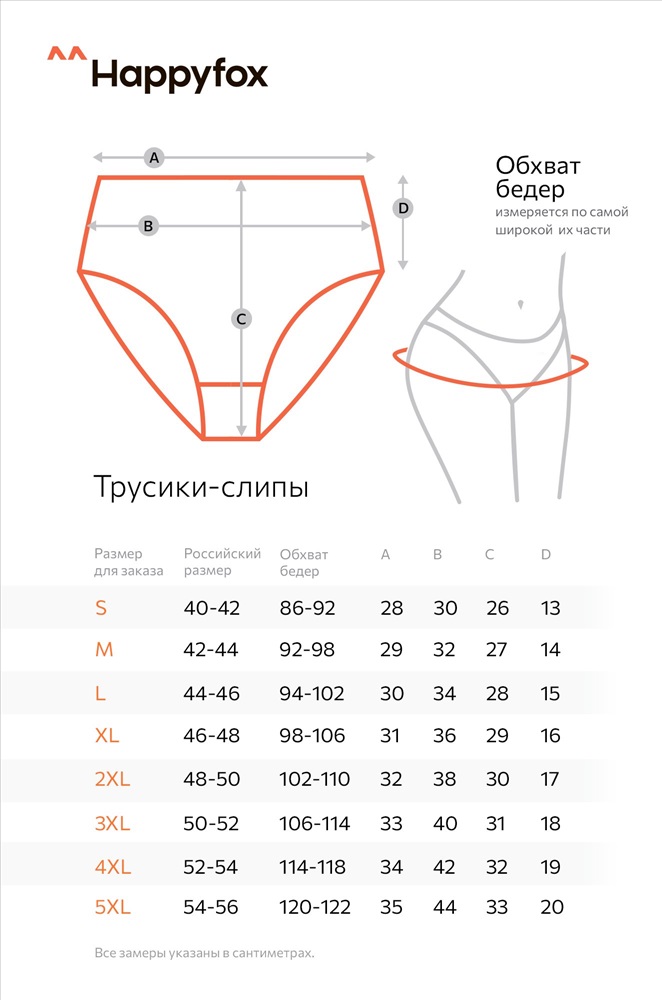 ^^ Happyfox

A

B

C

D

Обхват бедер
измеряется по самой широкой их части

Трусики-слипы

| Размер для заказа | Российский размер | Обхват бедер | A | B | C | D |
|---|---|---|---|---|---|---|
| S | 40-42 | 86-92 | 28 | 30 | 26 | 13 |
| M | 42-44 | 92-98 | 29 | 32 | 27 | 14 |
| L | 44-46 | 94-102 | 30 | 34 | 28 | 15 |
| XL | 46-48 | 98-106 | 31 | 36 | 29 | 16 |
| 2XL | 48-50 | 102-110 | 32 | 38 | 30 | 17 |
| 3XL | 50-52 | 106-114 | 33 | 40 | 31 | 18 |
| 4XL | 52-54 | 114-118 | 34 | 42 | 32 | 19 |
| 5XL | 54-56 | 120-122 | 35 | 44 | 33 | 20 |

Все замеры указаны в сантиметрах.